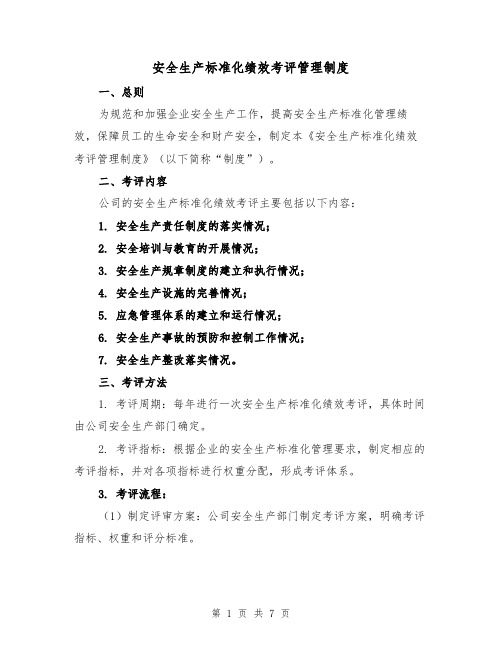 安全生产标准化绩效考评管理制度

一、总则

为规范和加强企业安全生产工作，提高安全生产标准化管理绩效，保障员工的生命安全和财产安全，制定本《安全生产标准化绩效考评管理制度》（以下简称“制度”）。

二、考评内容

公司的安全生产标准化绩效考评主要包括以下内容：

1. 安全生产责任制度的落实情况；

2. 安全培训与教育的开展情况；

3. 安全生产规章制度的建立和执行情况；

4. 安全生产设施的完善情况；

5. 应急管理体系的建立和运行情况；

6. 安全生产事故的预防和控制工作情况；

7. 安全生产整改落实情况。

三、考评方法

1. 考评周期：每年进行一次安全生产标准化绩效考评，具体时间由公司安全生产部门确定。

2. 考评指标：根据企业的安全生产标准化管理要求，制定相应的考评指标，并对各项指标进行权重分配，形成考评体系。

3. 考评流程：

（1）制定评审方案：公司安全生产部门制定考评方案，明确考评指标、权重和评分标准。

第 1 页 共 7 页